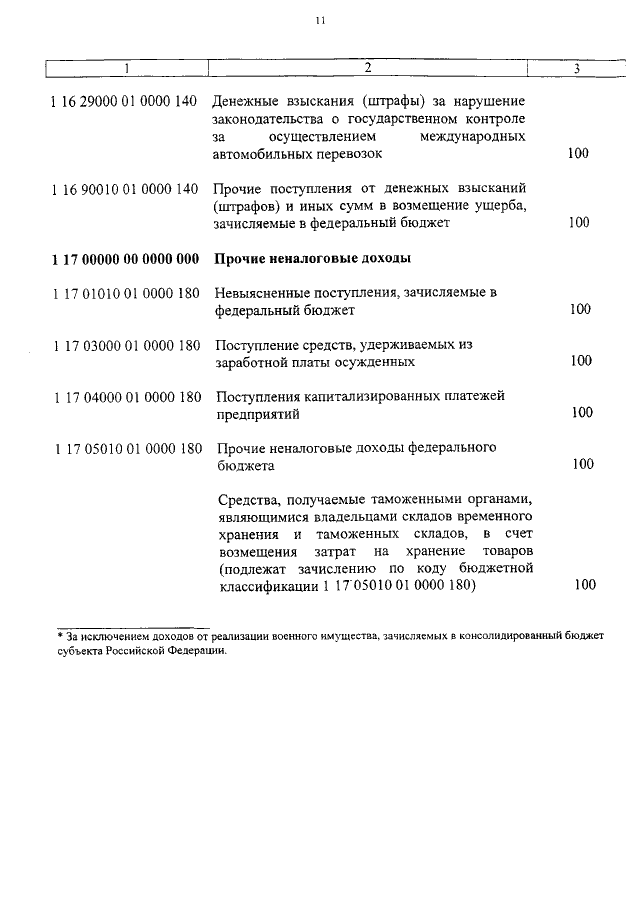 11

| 1 | 2 | 3 |
|---|---|---|
| 1 16 29000 01 0000 140 | Денежные взыскания (штрафы) за нарушение законодательства о государственном контроле за осуществлением международных автомобильных перевозок | 100 |
| 1 16 90010 01 0000 140 | Прочие поступления от денежных взысканий (штрафов) и иных сумм в возмещение ущерба, зачисляемые в федеральный бюджет | 100 |
| **1 17 00000 00 0000 000** | **Прочие неналоговые доходы** | |
| 1 17 01010 01 0000 180 | Невыясненные поступления, зачисляемые в федеральный бюджет | 100 |
| 1 17 03000 01 0000 180 | Поступление средств, удерживаемых из заработной платы осужденных | 100 |
| 1 17 04000 01 0000 180 | Поступления капитализированных платежей предприятий | 100 |
| 1 17 05010 01 0000 180 | Прочие неналоговые доходы федерального бюджета | 100 |
| | Средства, получаемые таможенными органами, являющимися владельцами складов временного хранения и таможенных складов, в счет возмещения затрат на хранение товаров (подлежат зачислению по коду бюджетной классификации 1 17 05010 01 0000 180) | 100 |

* За исключением доходов от реализации военного имущества, зачисляемых в консолидированный бюджет субъекта Российской Федерации.